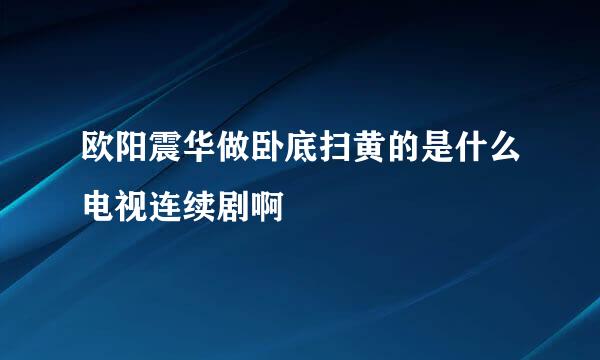 欧阳震华做卧底扫黄的是什么电视连续剧啊